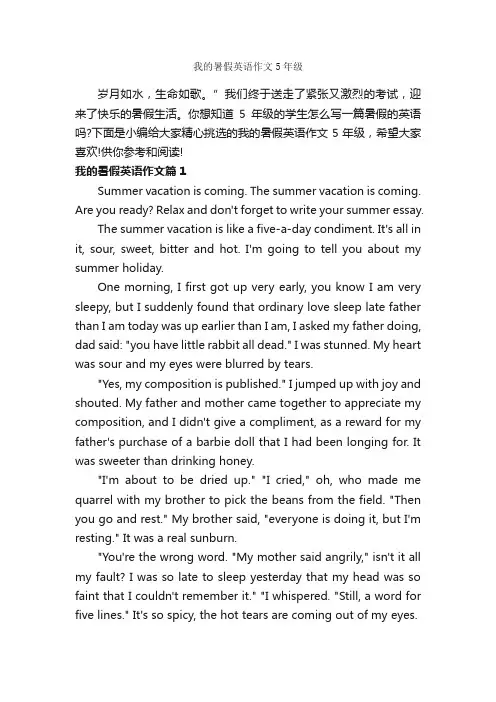 我的暑假英语作文 5 年级

岁月如水，生命如歌。" 我们终于送走了紧张又激烈的考试，迎来了快乐的暑假生活。你想知道 5 年级的学生怎么写一篇暑假的英语吗?下面是小编给大家精心挑选的我的暑假英语作文 5 年级，希望大家喜欢!供你参考和阅读!

我的暑假英语作文篇 1

Summer vacation is coming. The summer vacation is coming. Are you ready? Relax and don't forget to write your summer essay.

The summer vacation is like a five-a-day condiment. It's all in it, sour, sweet, bitter and hot. I'm going to tell you about my summer holiday.

One morning, I first got up very early, you know I am very sleepy, but I suddenly found that ordinary love sleep late father than I am today was up earlier than I am, I asked my father doing, dad said: "you have little rabbit all dead." I was stunned. My heart was sour and my eyes were blurred by tears.

"Yes, my composition is published." I jumped up with joy and shouted. My father and mother came together to appreciate my composition, and I didn't give a compliment, as a reward for my father's purchase of a barbie doll that I had been longing for. It was sweeter than drinking honey.

"I'm about to be dried up." "I cried," oh, who made me quarrel with my brother to pick the beans from the field. "Then you go and rest." My brother said, "everyone is doing it, but I'm resting." It was a real sunburn.

"You're the wrong word. "My mother said angrily," isn't it all my fault? I was so late to sleep yesterday that my head was so faint that I couldn't remember it." "I whispered. "Still, a word for five lines." It's so spicy, the hot tears are coming out of my eyes.